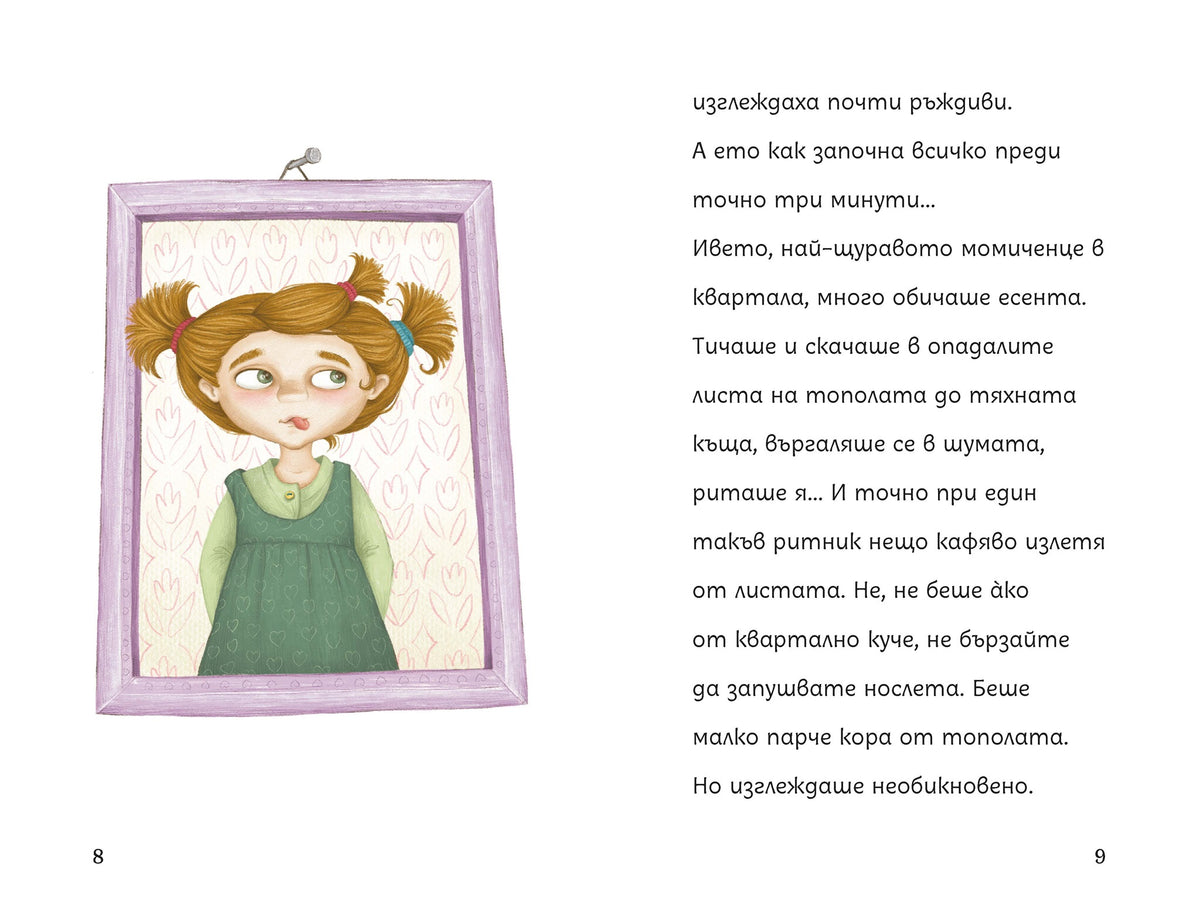 изглеждаха почти ръждиви.

А ето как започна всичко преди точно три минути...

Ивето, най-щуравото момиченце в квартала, много обичаше есента. Тичаше и скачаше в опадалите листа на тополата до тяхната къща, въргаляше се в шумата, риташе я... И точно при един такъв ритник нещо кафяво излетя от листата. Не, не беше àко от квартално куче, не бързайте да запушвате нослета. Беше малко парче кора от тополата. Но изглеждаше необикновено.

8

9